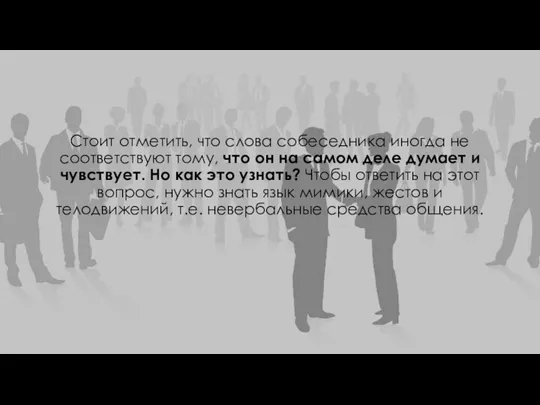 Стоит отметить, что слова собеседника иногда не соответствуют тому, что он на самом деле думает и чувствует. Но как это узнать? Чтобы ответить на этот вопрос, нужно знать язык мимики, жестов и телодвижений, т.е. невербальные средства общения.